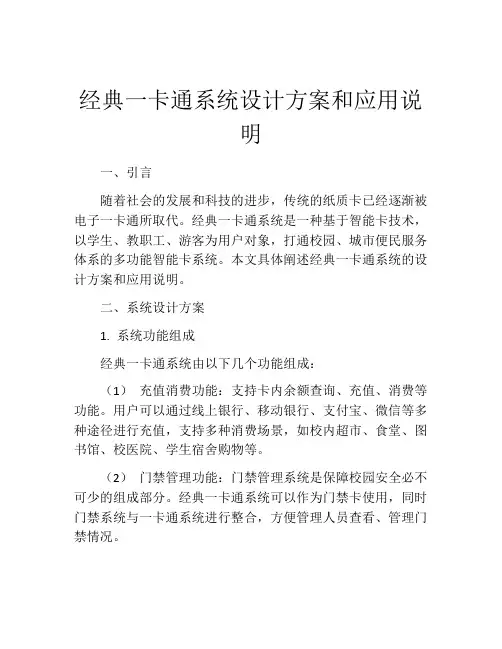 经典一卡通系统设计方案和应用说明

一、引言

随着社会的发展和科技的进步，传统的纸质卡已经逐渐被电子一卡通所取代。经典一卡通系统是一种基于智能卡技术，以学生、教职工、游客为用户对象，打通校园、城市便民服务体系的多功能智能卡系统。本文具体阐述经典一卡通系统的设计方案和应用说明。

二、系统设计方案

1. 系统功能组成

经典一卡通系统由以下几个功能组成：

（1） 充值消费功能：支持卡内余额查询、充值、消费等功能。用户可以通过线上银行、移动银行、支付宝、微信等多种途径进行充值，支持多种消费场景，如校内超市、食堂、图书馆、校医院、学生宿舍购物等。

（2） 门禁管理功能：门禁管理系统是保障校园安全必不可少的组成部分。经典一卡通系统可以作为门禁卡使用，同时门禁系统与一卡通系统进行整合，方便管理人员查看、管理门禁情况。